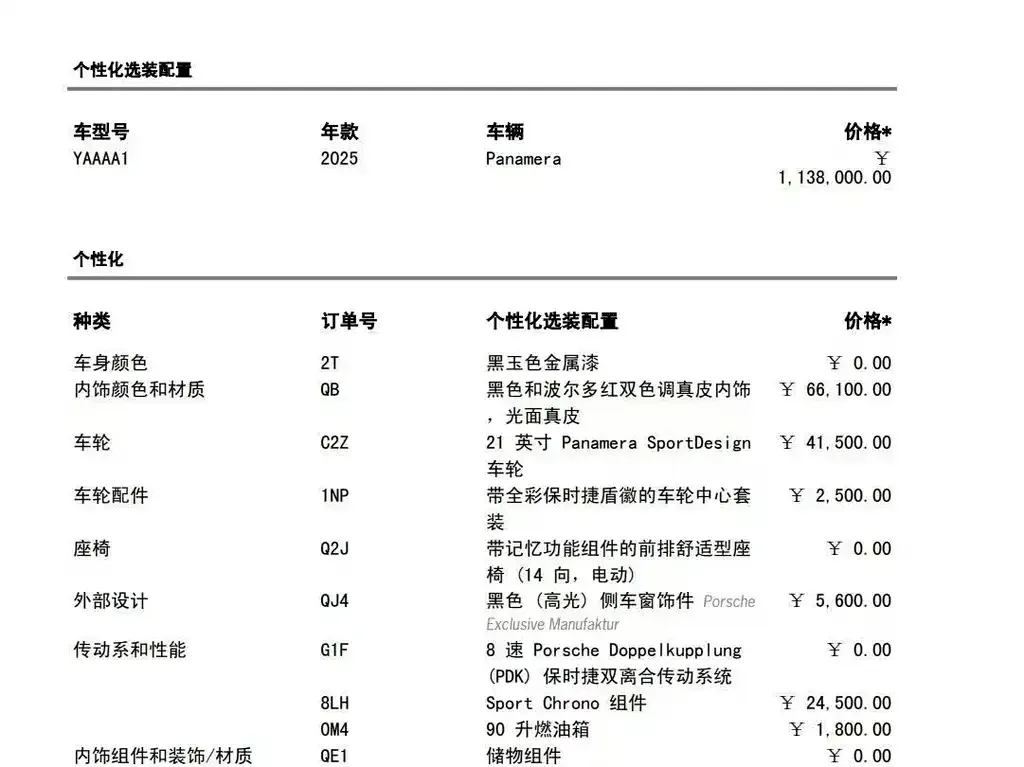 个性化选装配置

| 车型号 | 年款 | 车辆 | 价格* |
|---|---|---|---|
| YAAAA1 | 2025 | Panamera | ￥ 1,138,000.00 |

个性化

| 种类 | 订单号 | 个性化选装配置 | 价格* |
|---|---|---|---|
| 车身颜色 | 2T | 黑玉色金属漆 | ￥ 0.00 |
| 内饰颜色和材质 | QB | 黑色和波尔多红双色调真皮内饰，光面真皮 | ￥ 66,100.00 |
| 车轮 | C2Z | 21 英寸 Panamera SportDesign 车轮 | ￥ 41,500.00 |
| 车轮配件 | 1NP | 带全彩保时捷盾徽的车轮中心套装 | ￥ 2,500.00 |
| 座椅 | Q2J | 带记忆功能组件的前排舒适型座椅 (14 向，电动) | ￥ 0.00 |
| 外部设计 | QJ4 | 黑色 (高光) 侧车窗饰件 Porsche Exclusive Manufaktur | ￥ 5,600.00 |
| 传动系和性能 | G1F | 8 速 Porsche Doppelkupplung (PDK) 保时捷双离合传动系统 | ￥ 0.00 |
| | 8LH | Sport Chrono 组件 | ￥ 24,500.00 |
| | OM4 | 90 升燃油箱 | ￥ 1,800.00 |
| 内饰组件和装饰/材质 | QE1 | 储物组件 | ￥ 0.00 |